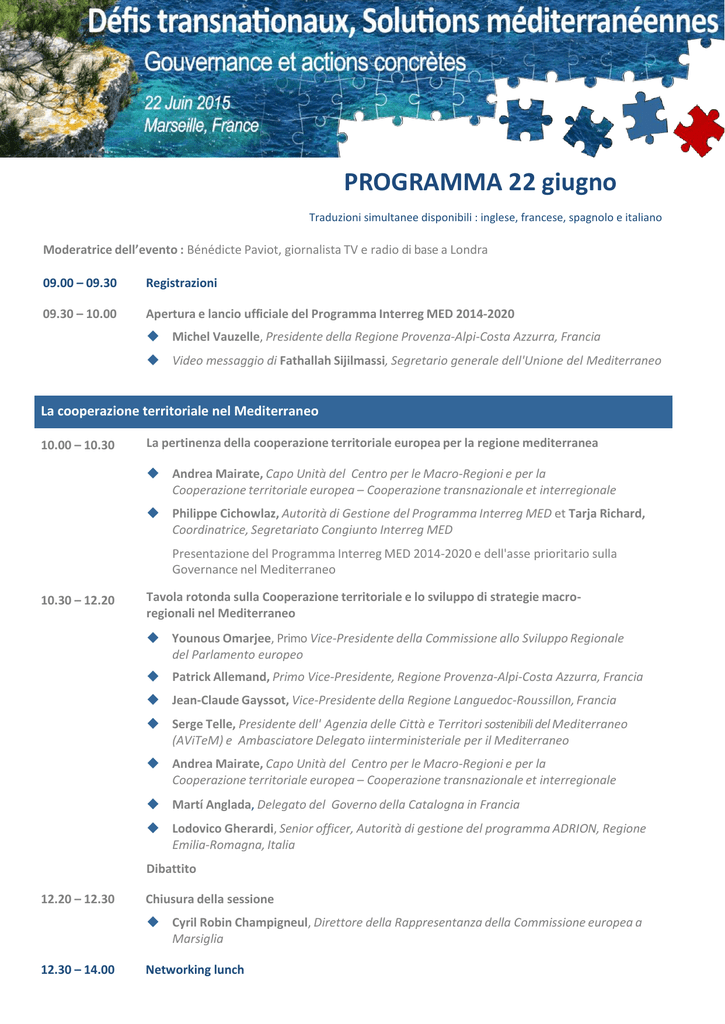 Défis transnationaux, Solutions méditerranéennes
Gouvernance et actions concrètes
22 Juin 2015
Marseille, France

PROGRAMMA 22 giugno

Traduzioni simultanee disponibili : inglese, francese, spagnolo e italiano

Moderatrice dell'evento : Bénédicte Paviot, giornalista TV e radio di base a Londra

09.00 – 09.30 Registrazioni

09.30 – 10.00 Apertura e lancio ufficiale del Programma Interreg MED 2014-2020

Michel Vauzelle, Presidente della Regione Provenza-Alpi-Costa Azzurra, Francia

Video messaggio di Fathallah Sijilmassi, Segretario generale dell'Unione del Mediterraneo

La cooperazione territoriale nel Mediterraneo

10.00 – 10.30 La pertinenza della cooperazione territoriale europea per la regione mediterranea

Andrea Mairate, Capo Unità del Centro per le Macro-Regioni e per la Cooperazione territoriale europea – Cooperazione transnazionale et interregionale

Philippe Cichowlaz, Autorità di Gestione del Programma Interreg MED et Tarja Richard, Coordinatrice, Segretariato Congiunto Interreg MED

Presentazione del Programma Interreg MED 2014-2020 e dell'asse prioritario sulla Governance nel Mediterraneo

10.30 – 12.20 Tavola rotonda sulla Cooperazione territoriale e lo sviluppo di strategie macro-regionali nel Mediterraneo

Younous Omarjee, Primo Vice-Presidente della Commissione allo Sviluppo Regionale del Parlamento europeo

Patrick Allemand, Primo Vice-Presidente, Regione Provenza-Alpi-Costa Azzurra, Francia

Jean-Claude Gayssot, Vice-Presidente della Regione Languedoc-Roussillon, Francia

Serge Telle, Presidente dell' Agenzia delle Città e Territori sostenibili del Mediterraneo (AViTeM) e Ambasciatore Delegato iinterministeriale per il Mediterraneo

Andrea Mairate, Capo Unità del Centro per le Macro-Regioni e per la Cooperazione territoriale europea – Cooperazione transnazionale et interregionale

Martí Anglada, Delegato del Governo della Catalogna in Francia

Lodovico Gherardi, Senior officer, Autorità di gestione del programma ADRION, Regione Emilia-Romagna, Italia

Dibattito

12.20 – 12.30 Chiusura della sessione

Cyril Robin Champigneul, Direttore della Rappresentanza della Commissione europea a Marsiglia

12.30 – 14.00 Networking lunch